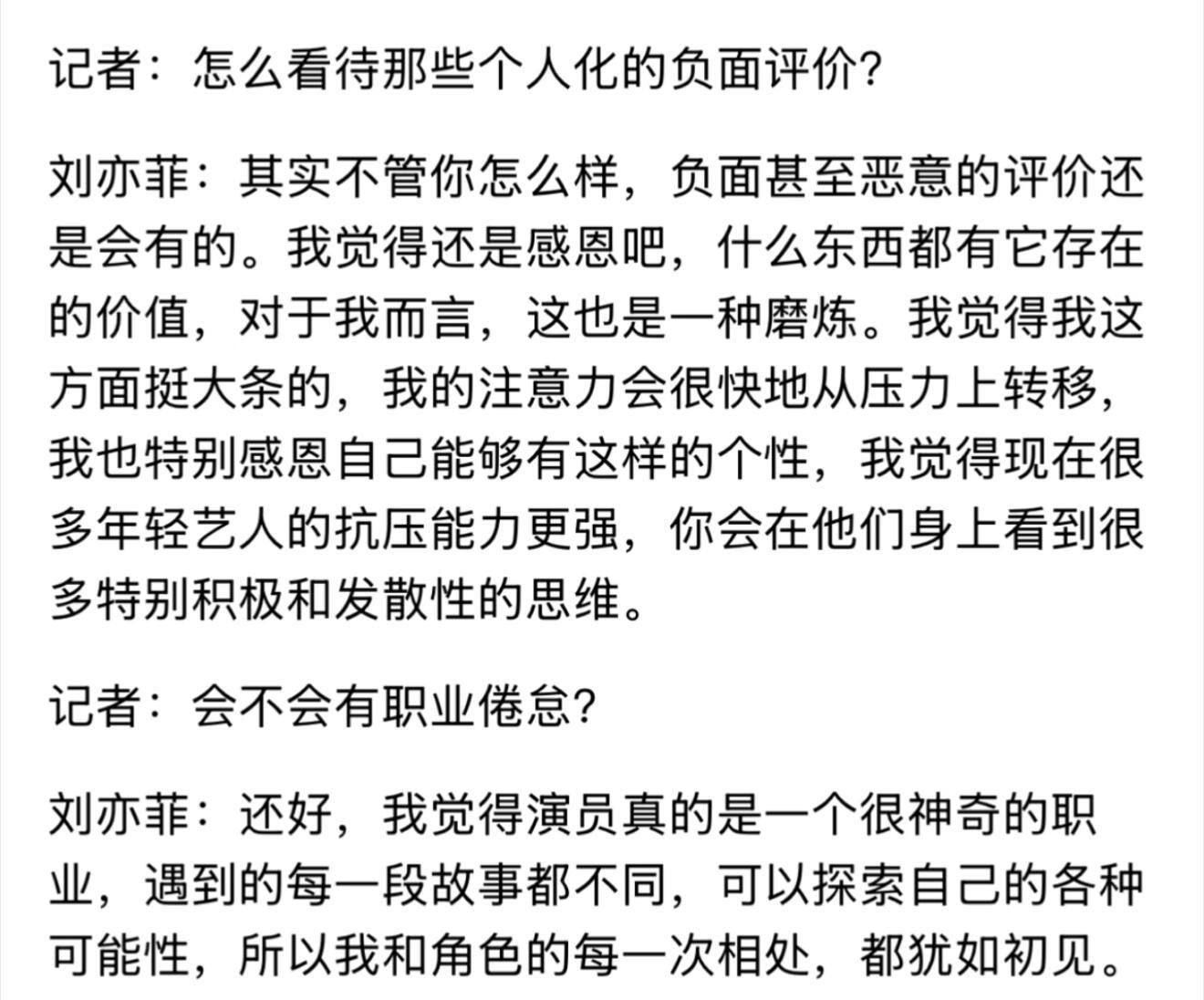 记者：怎么看待那些个人化的负面评价?

刘亦菲：其实不管你怎么样，负面甚至恶意的评价还是会有的。我觉得还是感恩吧，什么东西都有它存在的价值，对于我而言，这也是一种磨炼。我觉得我这方面挺大条的，我的注意力会很快地从压力上转移，我也特别感恩自己能够有这样的个性，我觉得现在很多年轻艺人的抗压能力更强，你会在他们身上看到很多特别积极和发散性的思维。

记者：会不会有职业倦怠?

刘亦菲：还好，我觉得演员真的是一个很神奇的职业，遇到的每一段故事都不同，可以探索自己的各种可能性，所以我和角色的每一次相处，都犹如初见。